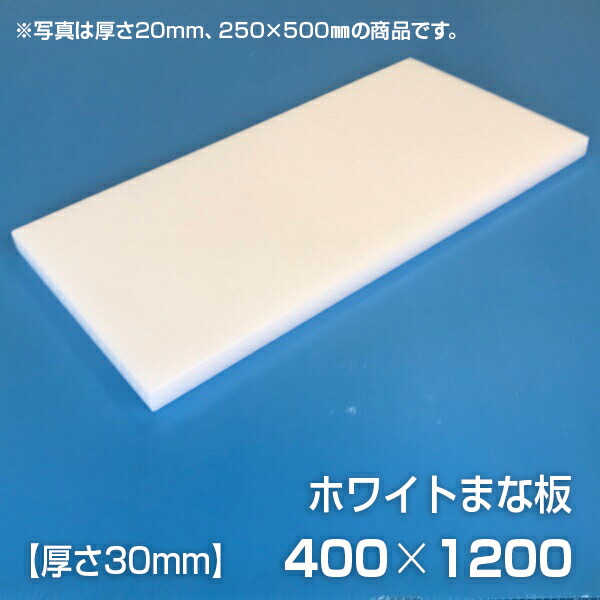 ※写真は厚さ20mm、250×500㎜の商品です。

ホワイトまな板

【厚さ30mm】 400×1200